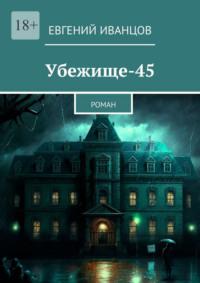 18+

ЕВГЕНИЙ ИВАНЦОВ

Убежище-45

РОМАН